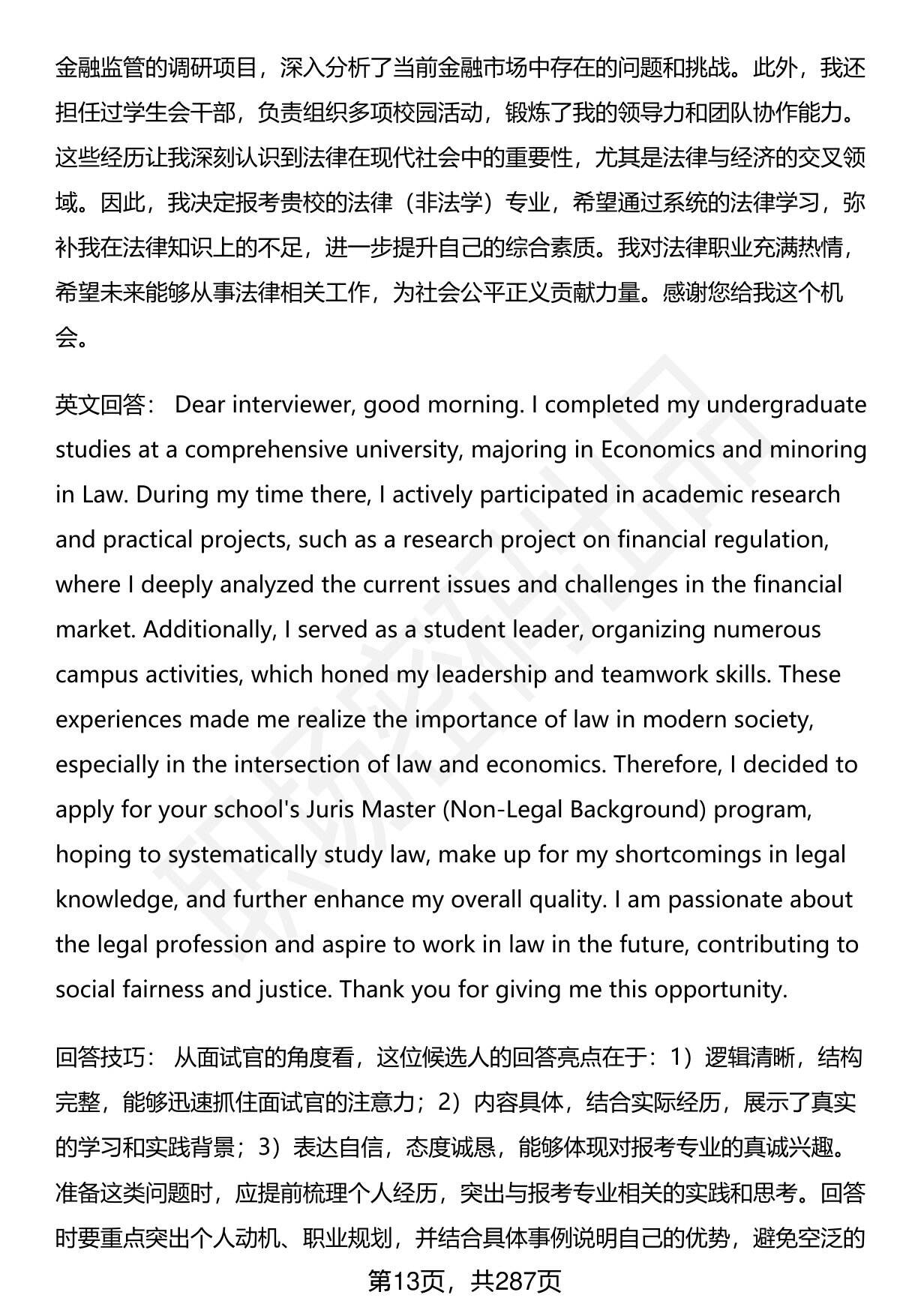 金融监管的调研项目，深入分析了当前金融市场中存在的问题和挑战。此外，我还担任过学生会干部，负责组织多项校园活动，锻炼了我的领导力和团队协作能力。这些经历让我深刻认识到法律在现代社会中的重要性，尤其是法律与经济的交叉领域。因此，我决定报考贵校的法律（非法学）专业，希望通过系统的法律学习，弥补我在法律知识上的不足，进一步提升自己的综合素质。我对法律职业充满热情，希望未来能够从事法律相关工作，为社会公平正义贡献力量。感谢您给我这个机会。

英文回答： Dear interviewer, good morning. I completed my undergraduate studies at a comprehensive university, majoring in Economics and minoring in Law. During my time there, I actively participated in academic research and practical projects, such as a research project on financial regulation, where I deeply analyzed the current issues and challenges in the financial market. Additionally, I served as a student leader, organizing numerous campus activities, which honed my leadership and teamwork skills. These experiences made me realize the importance of law in modern society, especially in the intersection of law and economics. Therefore, I decided to apply for your school's Juris Master (Non-Legal Background) program, hoping to systematically study law, make up for my shortcomings in legal knowledge, and further enhance my overall quality. I am passionate about the legal profession and aspire to work in law in the future, contributing to social fairness and justice. Thank you for giving me this opportunity.

回答技巧： 从面试官的角度看，这位候选人的回答亮点在于：1）逻辑清晰，结构完整，能够迅速抓住面试官的注意力；2）内容具体，结合实际经历，展示了真实的学习和实践背景；3）表达自信，态度诚恳，能够体现对报考专业的真诚兴趣。准备这类问题时，应提前梳理个人经历，突出与报考专业相关的实践和思考。回答时要重点突出个人动机、职业规划，并结合具体事例说明自己的优势，避免空泛的

第13页，共287页